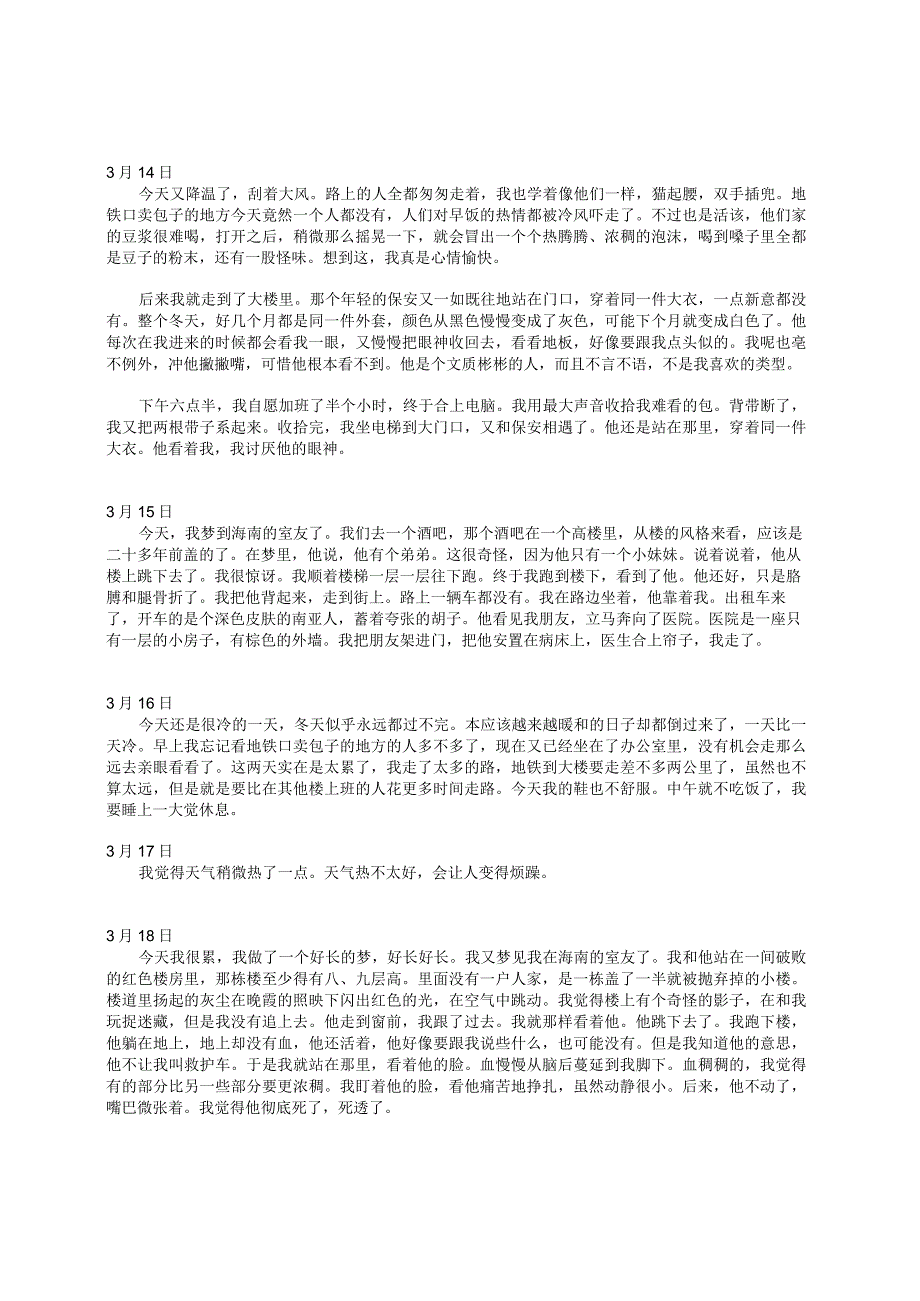 3 月 14 日
今天又降温了，刮着大风。路上的人全都匆匆走着，我也学着像他们一样，猫起腰，双手插兜。地铁口卖包子的地方今天竟然一个人都没有，人们对早饭的热情都被冷风吓走了。不过也是活该，他们家的豆浆很难喝，打开之后，稍微那么摇晃一下，就会冒出一个个热腾腾、浓稠的泡沫，喝到嗓子里全都是豆子的粉末，还有一股怪味。想到这，我真是心情愉快。

后来我就走到了大楼里。那个年轻的保安又一如既往地站在门口，穿着同一件大衣，一点新意都没有。整个冬天，好几个月都是同一件外套，颜色从黑色慢慢变成了灰色，可能下个月就变成白色了。他每次在我进来的时候都会看我一眼，又慢慢把眼神收回去，看看地板，好像要跟我点头似的。我呢也毫不例外，冲他撇撇嘴，可惜他根本看不到。他是个文质彬彬的人，而且不言不语，不是我喜欢的类型。

下午六点半，我自愿加班了半个小时，终于合上电脑。我用最大声音收拾我难看的包。背带断了，我又把两根带子系起来。收拾完，我坐电梯到大门口，又和保安相遇了。他还是站在那里，穿着同一件大衣。他看着我，我讨厌他的眼神。

3 月 15 日
今天，我梦到海南的室友了。我们去一个酒吧，那个酒吧在一个高楼里，从楼的风格来看，应该是二十多年前盖的了。在梦里，他说，他有个弟弟。这很奇怪，因为他只有一个小妹妹。说着说着，他从楼上跳下去了。我很惊讶。我顺着楼梯一层一层往下跑。终于我跑到楼下，看到了他。他还好，只是胳膊和腿骨折了。我把他背起来，走到街上。路上一辆车都没有。我在路边坐着，他靠着我。出租车来了，开车的是个深色皮肤的南亚人，蓄着夸张的胡子。他看见我朋友，立马奔向了医院。医院是一座只有一层的小房子，有棕色的外墙。我把朋友架进门，把他安置在病床上，医生合上帘子，我走了。

3 月 16 日
今天还是很冷的一天，冬天似乎永远都过不完。本应该越来越暖和的日子却都倒过来了，一天比一天冷。早上我忘记看地铁口卖包子的地方的人多不多了，现在又已经坐在了办公室里，没有机会走那么远去亲眼看看了。这两天实在是太累了，我走了太多的路，地铁到大楼要走差不多两公里了，虽然也不算太远，但是就是要比在其他楼上班的人花更多时间走路。今天我的鞋也不舒服。中午就不吃饭了，我要睡上一大觉休息。

3 月 17 日
我觉得天气稍微热了一点。天气热不太好，会让人变得烦躁。

3 月 18 日
今天我很累，我做了一个好长的梦，好长好长。我又梦见我在海南的室友了。我和他站在一间破败的红色楼房里，那栋楼至少得有八、九层高。里面没有一户人家，是一栋盖了一半就被抛弃掉的小楼。楼道里扬起的灰尘在晚霞的照映下闪出红色的光，在空气中跳动。我觉得楼上有个奇怪的影子，在和我玩捉迷藏，但是我没有追上去。他走到窗前，我跟了过去。我就那样看着他。他跳下去了。我跑下楼，他躺在地上，地上却没有血，他还活着，他好像要跟我说些什么，也可能没有。但是我知道他的意思，他不让我叫救护车。于是我就站在那里，看着他的脸。血慢慢从脑后蔓延到我脚下。血稠稠的，我觉得有的部分比另一些部分要更浓稠。我盯着他的脸，看他痛苦地挣扎，虽然动静很小。后来，他不动了，嘴巴微张着。我觉得他彻底死了，死透了。